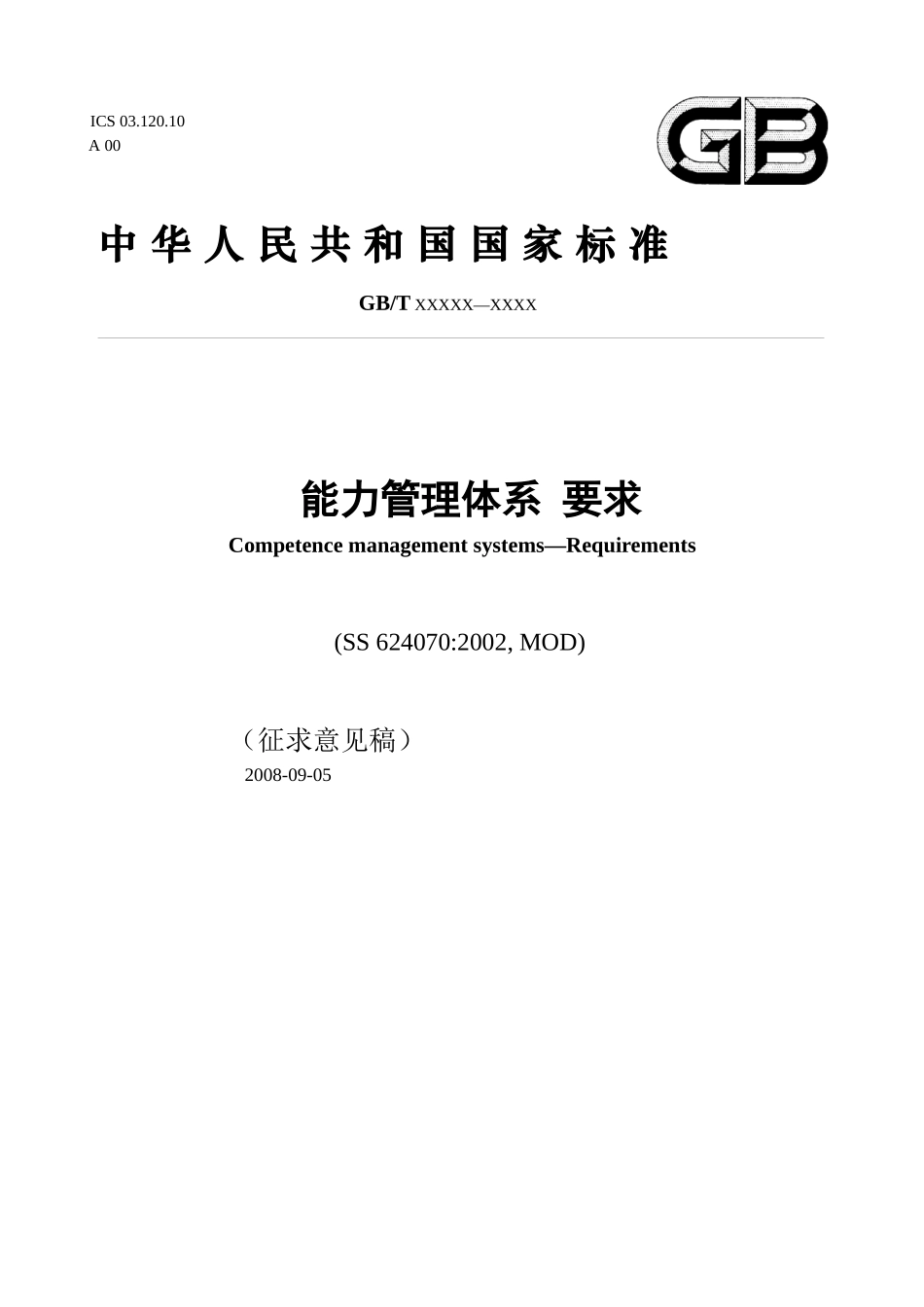 ICS 03.120.10
A 00

GB

中华人民共和国国家标准

GB/T XXXXX—XXXX

能力管理体系 要求
Competence management systems—Requirements

(SS 624070:2002, MOD)

（征求意见稿）
2008-09-05